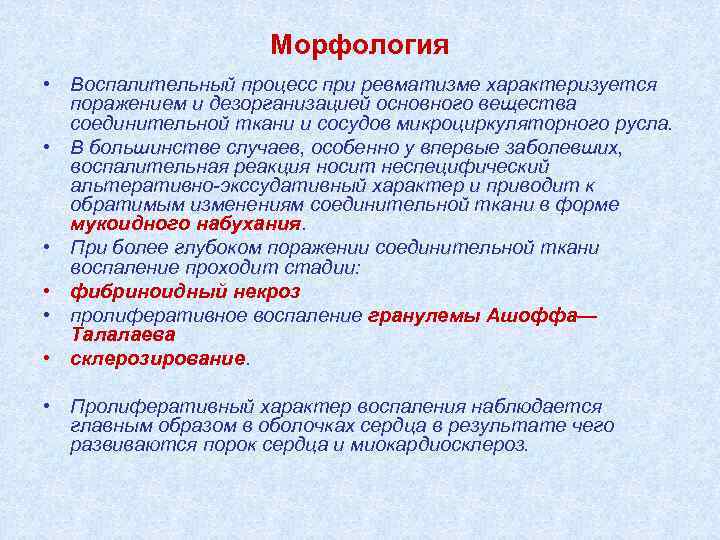 Морфология

• Воспалительный процесс при ревматизме характеризуется поражением и дезорганизацией основного вещества соединительной ткани и сосудов микроциркуляторного русла.

• В большинстве случаев, особенно у впервые заболевших, воспалительная реакция носит неспецифический альтеративно-экссудативный характер и приводит к обратимым изменениям соединительной ткани в форме мукоидного набухания.

• При более глубоком поражении соединительной ткани воспаление проходит стадии:

• фибриноидный некроз

• пролиферативное воспаление гранулемы Ашоффа—Талалаева

• склерозирование.

• Пролиферативный характер воспаления наблюдается главным образом в оболочках сердца в результате чего развиваются порок сердца и миокардиосклероз.